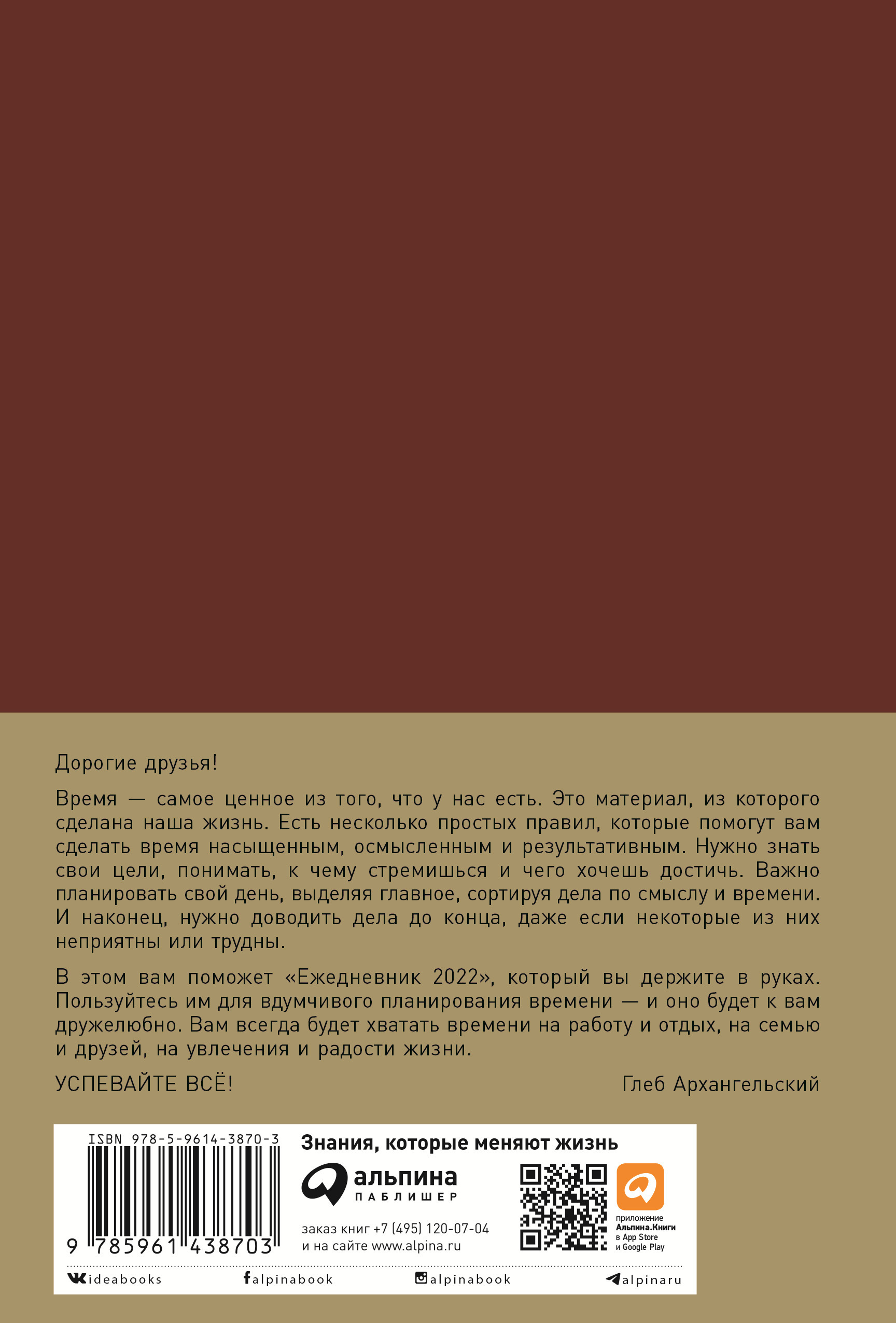 Дорогие друзья!

Время — самое ценное из того, что у нас есть. Это материал, из которого сделана наша жизнь. Есть несколько простых правил, которые помогут вам сделать время насыщенным, осмысленным и результативным. Нужно знать свои цели, понимать, к чему стремишься и чего хочешь достичь. Важно планировать свой день, выделяя главное, сортируя дела по смыслу и времени. И наконец, нужно доводить дела до конца, даже если некоторые из них неприятны или трудны.

В этом вам поможет «Ежедневник 2022», который вы держите в руках. Пользуйтесь им для вдумчивого планирования времени — и оно будет к вам дружелюбно. Вам всегда будет хватать времени на работу и отдых, на семью и друзей, на увлечения и радости жизни.

УСПЕВАЙТЕ ВСЁ!

Глеб Архангельский

ISBN 978-5-9614-3870-3

9 785961 438703

Знания, которые меняют жизнь

альпина
ПАБЛИШЕР

заказ книг +7 (495) 120-07-04
и на сайте www.alpina.ru

приложение
Альпина.Книги
в App Store
и Google Play

ideabooks
alpinabook
alpinabook
alpinaru